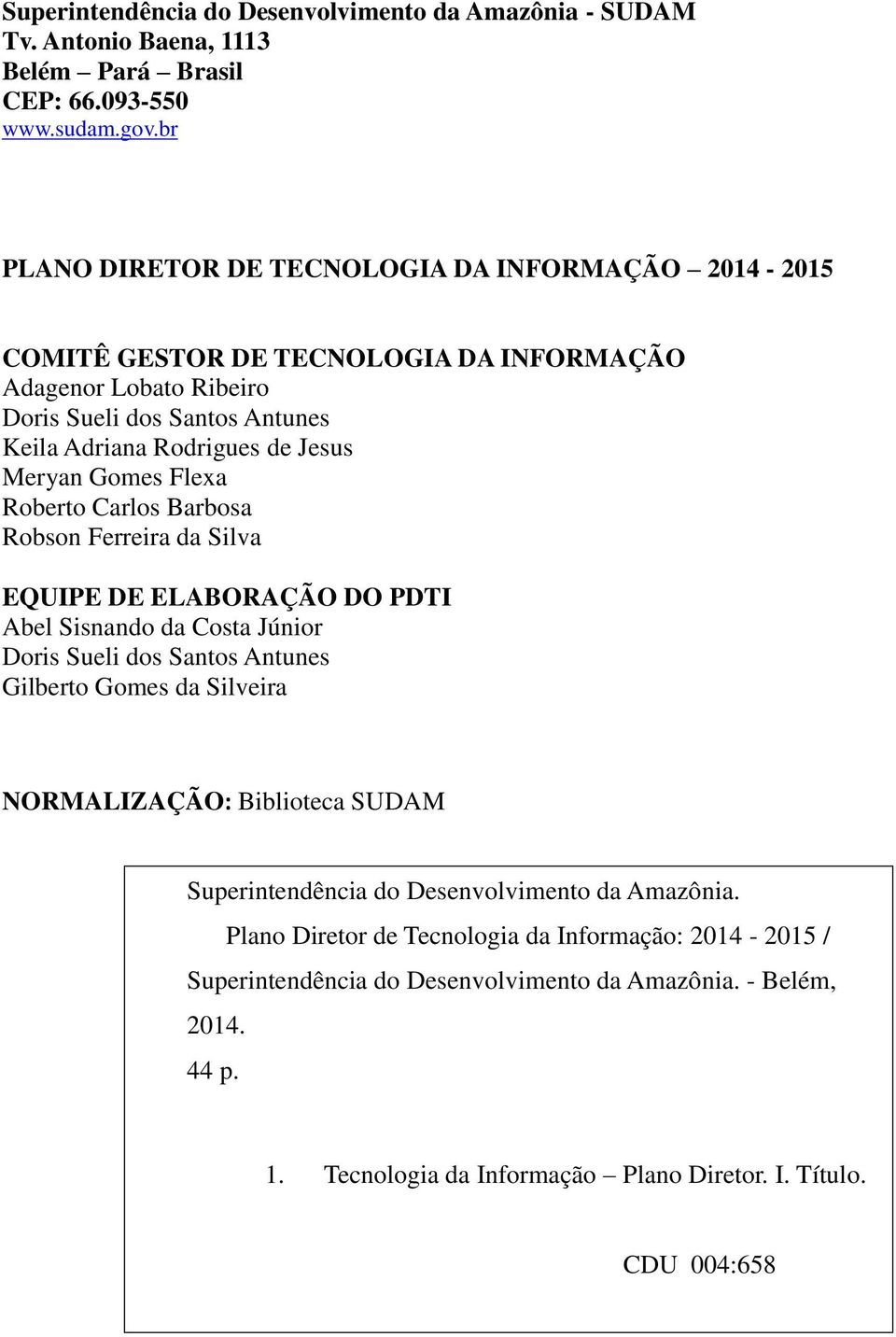 Superintendência do Desenvolvimento da Amazônia - SUDAM
Tv. Antonio Baena, 1113
Belém – Pará – Brasil
CEP: 66.093-550
www.sudam.gov.br

PLANO DIRETOR DE TECNOLOGIA DA INFORMAÇÃO 2014 - 2015

COMITÊ GESTOR DE TECNOLOGIA DA INFORMAÇÃO
Adagenor Lobato Ribeiro
Doris Sueli dos Santos Antunes
Keila Adriana Rodrigues de Jesus
Meryan Gomes Flexa
Roberto Carlos Barbosa
Robson Ferreira da Silva

EQUIPE DE ELABORAÇÃO DO PDTI
Abel Sisnando da Costa Júnior
Doris Sueli dos Santos Antunes
Gilberto Gomes da Silveira

NORMALIZAÇÃO: Biblioteca SUDAM

Superintendência do Desenvolvimento da Amazônia.
Plano Diretor de Tecnologia da Informação: 2014 - 2015 / Superintendência do Desenvolvimento da Amazônia. - Belém, 2014.
44 p.

1. Tecnologia da Informação – Plano Diretor. I. Título.

CDU 004:658